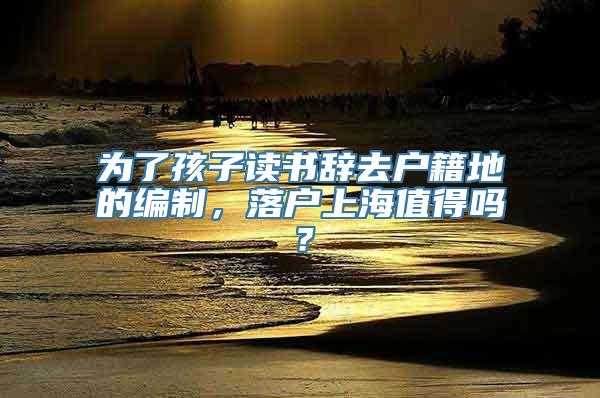 为了孩子读书辞去户籍地的编制，落户上海值得吗？